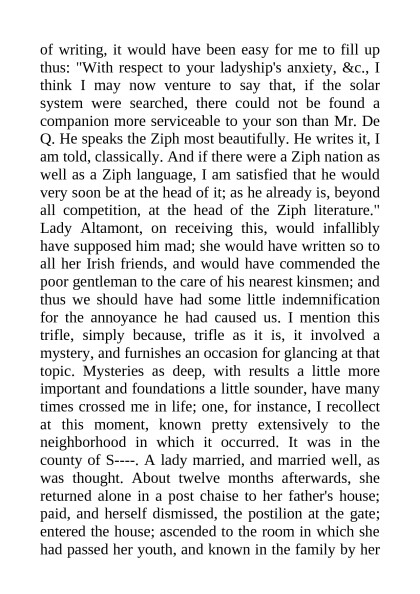 of writing, it would have been easy for me to fill up thus: "With respect to your ladyship's anxiety, &c., I think I may now venture to say that, if the solar system were searched, there could not be found a companion more serviceable to your son than Mr. De Q. He speaks the Ziph most beautifully. He writes it, I am told, classically. And if there were a Ziph nation as well as a Ziph language, I am satisfied that he would very soon be at the head of it; as he already is, beyond all competition, at the head of the Ziph literature." Lady Altamont, on receiving this, would infallibly have supposed him mad; she would have written so to all her Irish friends, and would have commended the poor gentleman to the care of his nearest kinsmen; and thus we should have had some little indemnification for the annoyance he had caused us. I mention this trifle, simply because, trifle as it is, it involved a mystery, and furnishes an occasion for glancing at that topic. Mysteries as deep, with results a little more important and foundations a little sounder, have many times crossed me in life; one, for instance, I recollect at this moment, known pretty extensively to the neighborhood in which it occurred. It was in the county of S----. A lady married, and married well, as was thought. About twelve months afterwards, she returned alone in a post chaise to her father's house; paid, and herself dismissed, the postilion at the gate; entered the house; ascended to the room in which she had passed her youth, and known in the family by her